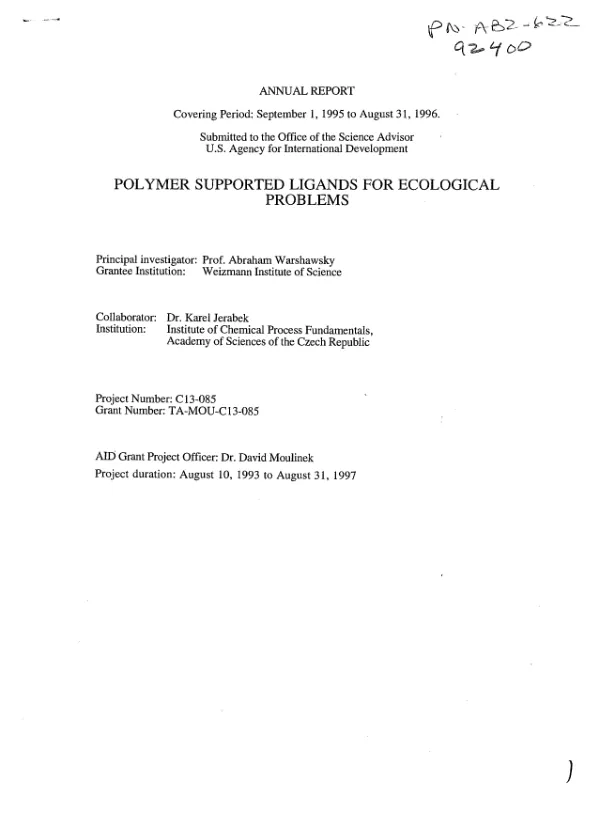 PN-ABZ-622
92400

ANNUAL REPORT

Covering Period: September 1, 1995 to August 31, 1996.

Submitted to the Office of the Science Advisor
U.S. Agency for International Development

POLYMER SUPPORTED LIGANDS FOR ECOLOGICAL PROBLEMS

Principal investigator: Prof. Abraham Warshawsky
Grantee Institution: Weizmann Institute of Science

Collaborator: Dr. Karel Jerabek
Institution: Institute of Chemical Process Fundamentals,
Academy of Sciences of the Czech Republic

Project Number: C13-085
Grant Number: TA-MOU-C13-085

AID Grant Project Officer: Dr. David Moulinek
Project duration: August 10, 1993 to August 31, 1997